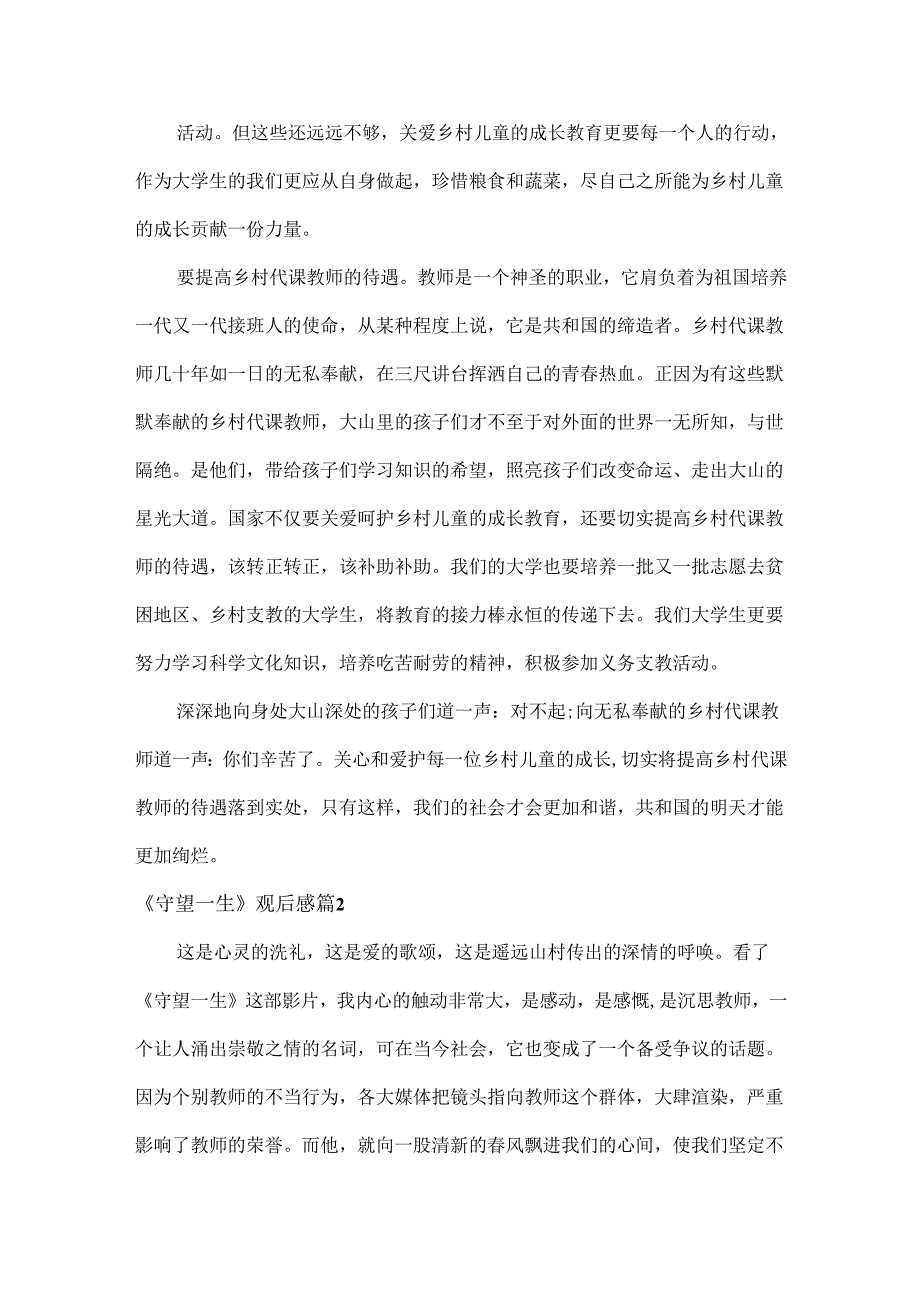 活动。但这些还远远不够，关爱乡村儿童的成长教育更要每一个人的行动，作为大学生的我们更应从自身做起，珍惜粮食和蔬菜，尽自己之所能为乡村儿童的成长贡献一份力量。

要提高乡村代课教师的待遇。教师是一个神圣的职业，它肩负着为祖国培养一代又一代接班人的使命，从某种程度上说，它是共和国的缔造者。乡村代课教师几十年如一日的无私奉献，在三尺讲台挥洒自己的青春热血。正因为有这些默默奉献的乡村代课教师，大山里的孩子们才不至于对外面的世界一无所知，与世隔绝。是他们，带给孩子们学习知识的希望，照亮孩子们改变命运、走出大山的星光大道。国家不仅要关爱呵护乡村儿童的成长教育，还要切实提高乡村代课教师的待遇，该转正转正，该补助补助。我们的大学也要培养一批又一批志愿去贫困地区、乡村支教的大学生，将教育的接力棒永恒的传递下去。我们大学生更要努力学习科学文化知识，培养吃苦耐劳的精神，积极参加义务支教活动。

深深地向身处大山深处的孩子们道一声：对不起;向无私奉献的乡村代课教师道一声：你们辛苦了。关心和爱护每一位乡村儿童的成长，切实将提高乡村代课教师的待遇落到实处，只有这样，我们的社会才会更加和谐，共和国的明天才能更加绚烂。

《守望一生》观后感篇2

这是心灵的洗礼，这是爱的歌颂，这是遥远山村传出的深情的呼唤。看了《守望一生》这部影片，我内心的触动非常大，是感动，是感慨，是沉思教师，一个让人涌出崇敬之情的名词，可在当今社会，它也变成了一个备受争议的话题。因为个别教师的不当行为，各大媒体把镜头指向教师这个群体，大肆渲染，严重影响了教师的荣誉。而他，就向一股清新的春风飘进我们的心间，使我们坚定不